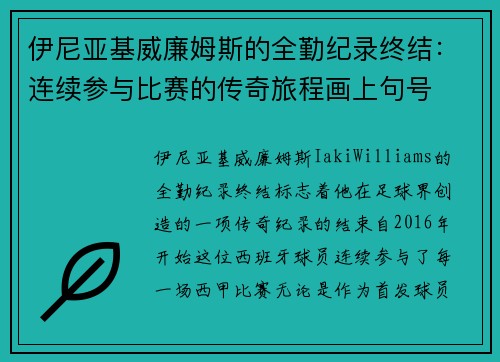 伊尼亚基威廉姆斯的全勤纪录终结：连续参与比赛的传奇旅程画上句号

伊尼亚基威廉姆斯IakiWilliams的全勤纪录终结标志着他在足球界创造的一项传奇纪录的结束自2016年开始这位西班牙球员连续参与了每一场西甲比赛无论是作为首发球员